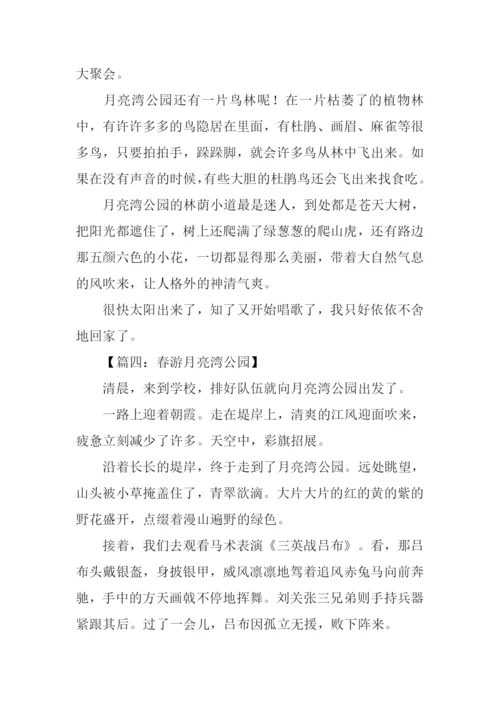 大聚会。

月亮湾公园还有一片鸟林呢！在一片枯萎了的植物林中，有许许多多的鸟隐居在里面，有杜鹃、画眉、麻雀等很多鸟，只要拍拍手，跺跺脚，就会许多鸟从林中飞出来。如果在没有声音的时候，有些大胆的杜鹃鸟还会飞出来找食吃。

月亮湾公园的林荫小道最是迷人，到处都是苍天大树，把阳光都遮住了，树上还爬满了绿葱葱的爬山虎，还有路边那五颜六色的小花，一切都显得那么美丽，带着大自然气息的风吹来，让人格外的神清气爽。

很快太阳出来了，知了又开始唱歌了，我只好依依不舍地回家了。

【篇四：春游月亮湾公园】

清晨，来到学校，排好队伍就向月亮湾公园出发了。

一路上迎着朝霞。走在堤岸上，清爽的江风迎面吹来，疲惫立刻减少了许多。天空中，彩旗招展。

沿着长长的堤岸，终于走到了月亮湾公园。远处眺望，山头被小草掩盖住了，青翠欲滴。大片大片的红的黄的紫的野花盛开，点缀着漫山遍野的绿色。

接着，我们去观看马术表演《三英战吕布》。看，那吕布头戴银盔，身披银甲，威风凛凛地驾着追风赤兔马向前奔驰，手中的方天画戟不停地挥舞。刘关张三兄弟则手持兵器紧跟其后。过了一会儿，吕布因孤立无援，败下阵来。